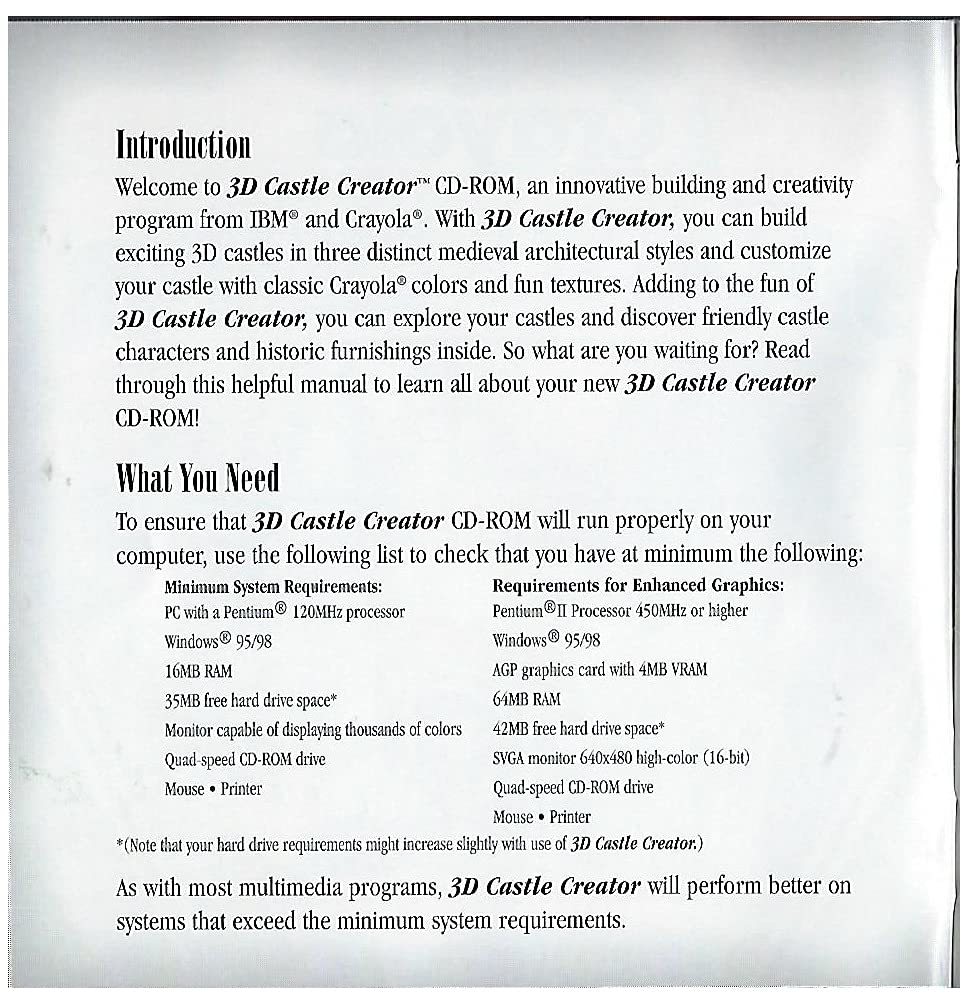 Introduction

Welcome to 3D Castle Creator™ CD-ROM, an innovative building and creativity program from IBM® and Crayola®. With 3D Castle Creator, you can build exciting 3D castles in three distinct medieval architectural styles and customize your castle with classic Crayola® colors and fun textures. Adding to the fun of 3D Castle Creator, you can explore your castles and discover friendly castle characters and historic furnishings inside. So what are you waiting for? Read through this helpful manual to learn all about your new 3D Castle Creator CD-ROM!

What You Need

To ensure that 3D Castle Creator CD-ROM will run properly on your computer, use the following list to check that you have at minimum the following:

Minimum System Requirements:
PC with a Pentium® 120MHz processor
Windows® 95/98
16MB RAM
35MB free hard drive space*
Monitor capable of displaying thousands of colors
Quad-speed CD-ROM drive
Mouse • Printer

Requirements for Enhanced Graphics:
Pentium®II Processor 450MHz or higher
Windows® 95/98
AGP graphics card with 4MB VRAM
64MB RAM
42MB free hard drive space*
SVGA monitor 640x480 high-color (16-bit)
Quad-speed CD-ROM drive
Mouse • Printer

*(Note that your hard drive requirements might increase slightly with use of 3D Castle Creator.)

As with most multimedia programs, 3D Castle Creator will perform better on systems that exceed the minimum system requirements.